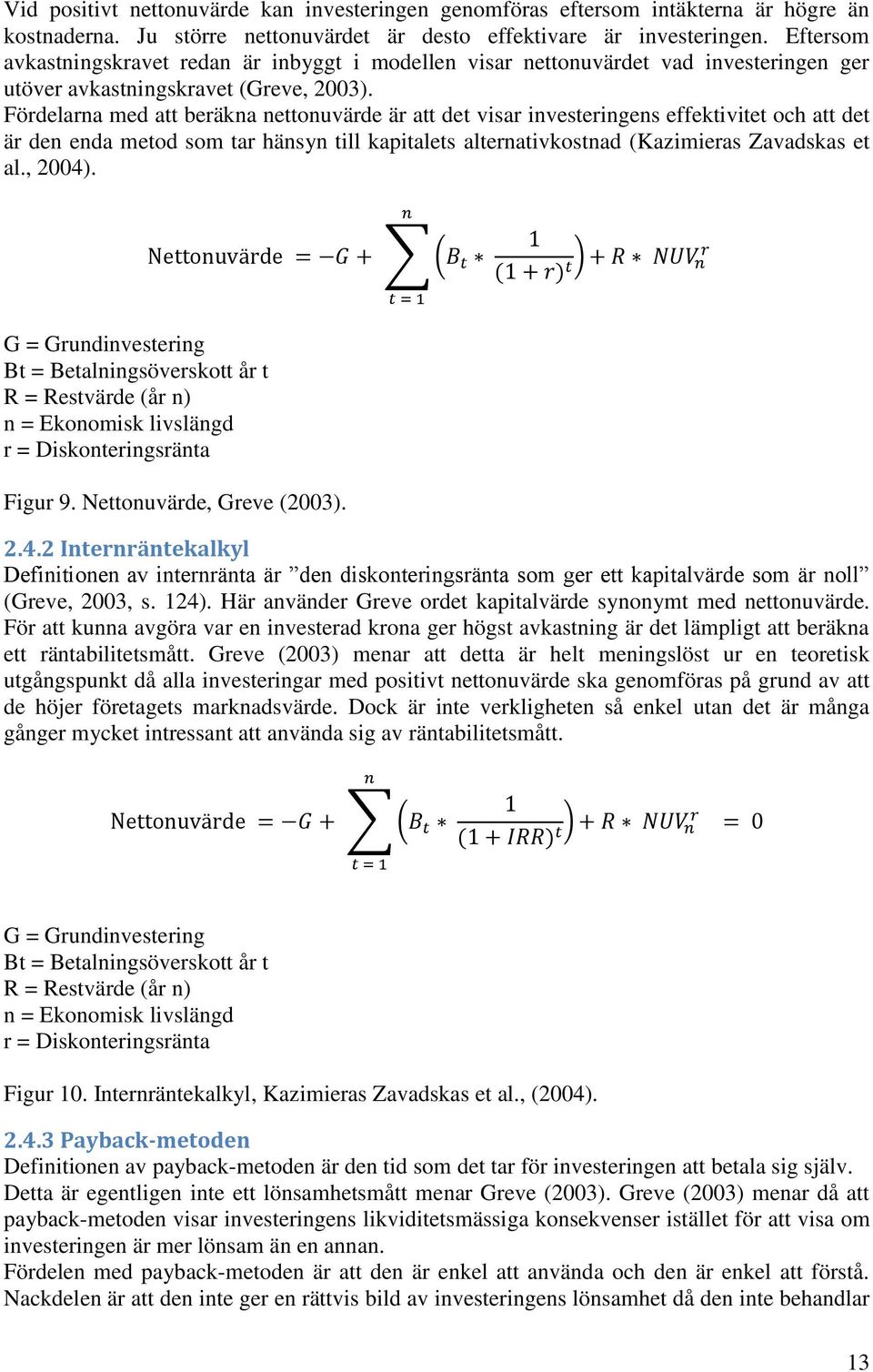 Vid positivt nettonuvärde kan investeringen genomföras eftersom intäkterna är högre än kostnaderna. Ju större nettonuvärdet är desto effektivare är investeringen. Eftersom avkastningskravet redan är inbyggt i modellen visar nettonuvärdet vad investeringen ger utöver avkastningskravet (Greve, 2003).
Fördelarna med att beräkna nettonuvärde är att det visar investeringens effektivitet och att det är den enda metod som tar hänsyn till kapitalets alternativkostnad (Kazimieras Zavadskas et al., 2004).

$\text{Nettonuvärde} = -G + \sum_{t=1}^{n} \left( B_t * \frac{1}{(1+r)^t} \right) + R * NUV_n^r$

G = Grundinvestering
Bt = Betalningsöverskott år t
R = Restvärde (år n)
n = Ekonomisk livslängd
r = Diskonteringsränta

Figur 9. Nettonuvärde, Greve (2003).

2.4.2 Internräntekalkyl
Definitionen av internränta är ”den diskonteringsränta som ger ett kapitalvärde som är noll” (Greve, 2003, s. 124). Här använder Greve ordet kapitalvärde synonymt med nettonuvärde. För att kunna avgöra var en investerad krona ger högst avkastning är det lämpligt att beräkna ett räntabilitetsmått. Greve (2003) menar att detta är helt meningslöst ur en teoretisk utgångspunkt då alla investeringar med positivt nettonuvärde ska genomföras på grund av att de höjer företagets marknadsvärde. Dock är inte verkligheten så enkel utan det är många gånger mycket intressant att använda sig av räntabilitetsmått.

$\text{Nettonuvärde} = -G + \sum_{t=1}^{n} \left( B_t * \frac{1}{(1+IRR)^t} \right) + R * NUV_n^r = 0$

G = Grundinvestering
Bt = Betalningsöverskott år t
R = Restvärde (år n)
n = Ekonomisk livslängd
r = Diskonteringsränta

Figur 10. Internräntekalkyl, Kazimieras Zavadskas et al., (2004).

2.4.3 Payback-metoden
Definitionen av payback-metoden är den tid som det tar för investeringen att betala sig själv. Detta är egentligen inte ett lönsamhetsmått menar Greve (2003). Greve (2003) menar då att payback-metoden visar investeringens likviditetsmässiga konsekvenser istället för att visa om investeringen är mer lönsam än en annan.
Fördelen med payback-metoden är att den är enkel att använda och den är enkel att förstå. Nackdelen är att den inte ger en rättvis bild av investeringens lönsamhet då den inte behandlar

13